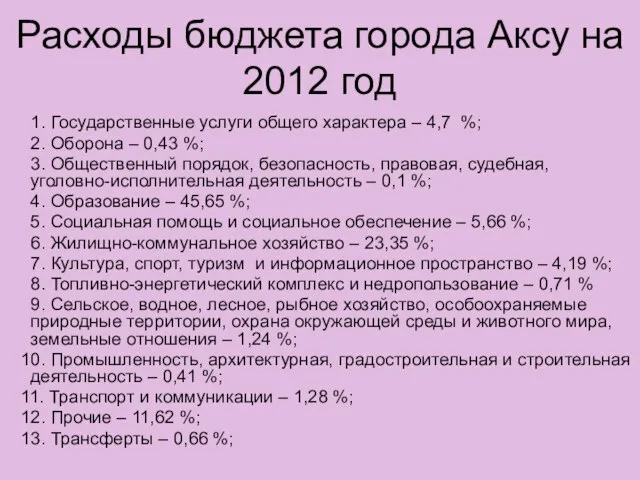 Расходы бюджета города Аксу на 2012 год

1. Государственные услуги общего характера – 4,7 %;
2. Оборона – 0,43 %;
3. Общественный порядок, безопасность, правовая, судебная, уголовно-исполнительная деятельность – 0,1 %;
4. Образование – 45,65 %;
5. Социальная помощь и социальное обеспечение – 5,66 %;
6. Жилищно-коммунальное хозяйство – 23,35 %;
7. Культура, спорт, туризм и информационное пространство – 4,19 %;
8. Топливно-энергетический комплекс и недропользование – 0,71 %
9. Сельское, водное, лесное, рыбное хозяйство, особоохраняемые природные территории, охрана окружающей среды и животного мира, земельные отношения – 1,24 %;
10. Промышленность, архитектурная, градостроительная и строительная деятельность – 0,41 %;
11. Транспорт и коммуникации – 1,28 %;
12. Прочие – 11,62 %;
13. Трансферты – 0,66 %;